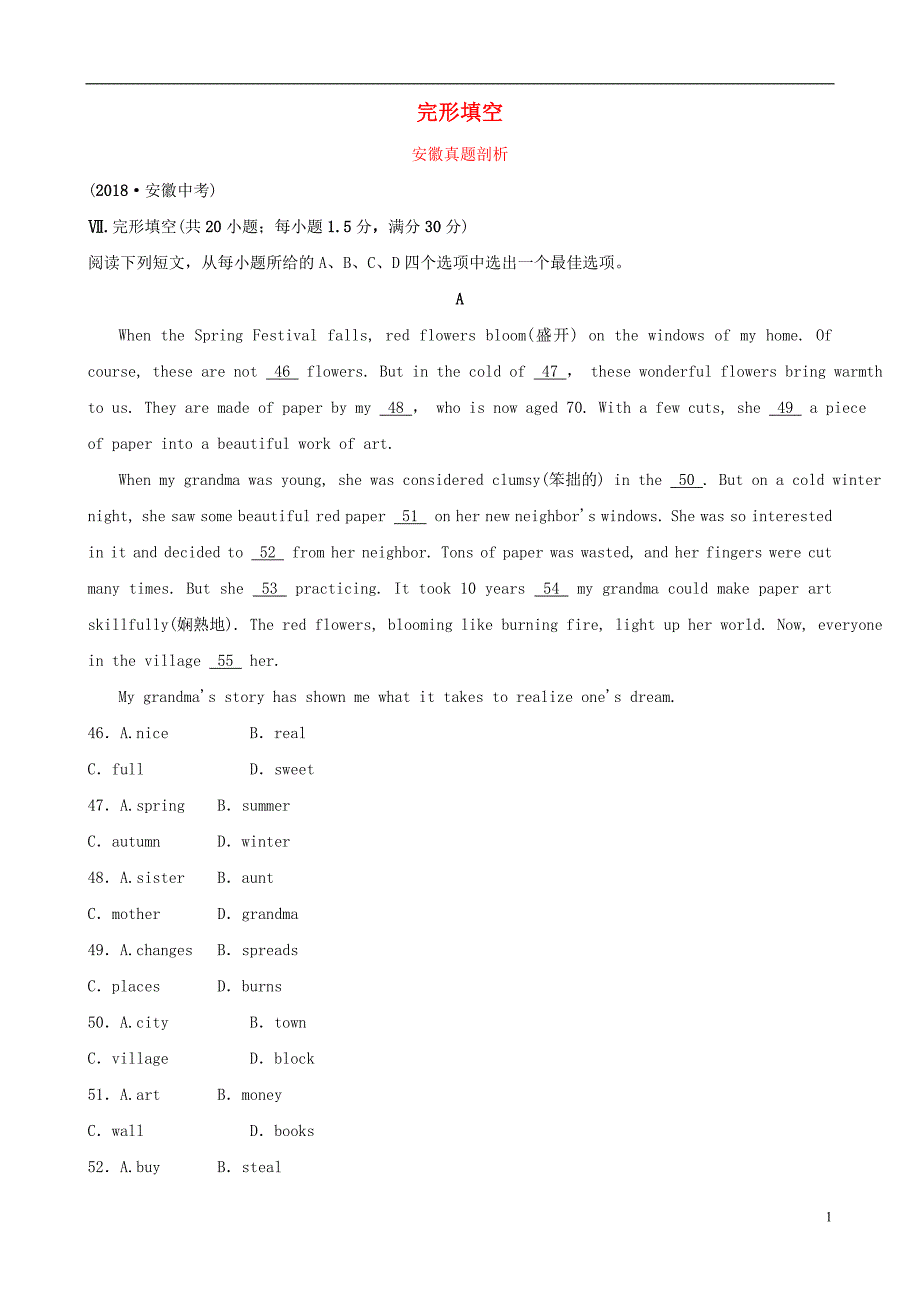 完形填空

安徽真题剖析

(2018·安徽中考)

Ⅶ.完形填空(共20小题；每小题1.5分，满分30分)

阅读下列短文，从每小题所给的A、B、C、D四个选项中选出一个最佳选项。

A

When the Spring Festival falls, red flowers bloom(盛开) on the windows of my home. Of course, these are not 46 flowers. But in the cold of 47 , these wonderful flowers bring warmth to us. They are made of paper by my 48 , who is now aged 70. With a few cuts, she 49 a piece of paper into a beautiful work of art.

When my grandma was young, she was considered clumsy(笨拙的) in the 50 . But on a cold winter night, she saw some beautiful red paper 51 on her new neighbor's windows. She was so interested in it and decided to 52 from her neighbor. Tons of paper was wasted, and her fingers were cut many times. But she 53 practicing. It took 10 years 54 my grandma could make paper art skillfully(娴熟地). The red flowers, blooming like burning fire, light up her world. Now, everyone in the village 55 her.

My grandma's story has shown me what it takes to realize one's dream.

46. A.nice B. real

C. full D. sweet

47. A.spring B. summer

C. autumn D. winter

48. A.sister B. aunt

C. mother D. grandma

49. A.changes B. spreads

C. places D. burns

50. A.city B. town

C. village D. block

51. A.art B. money

C. wall D. books

52. A.buy B. steal

1